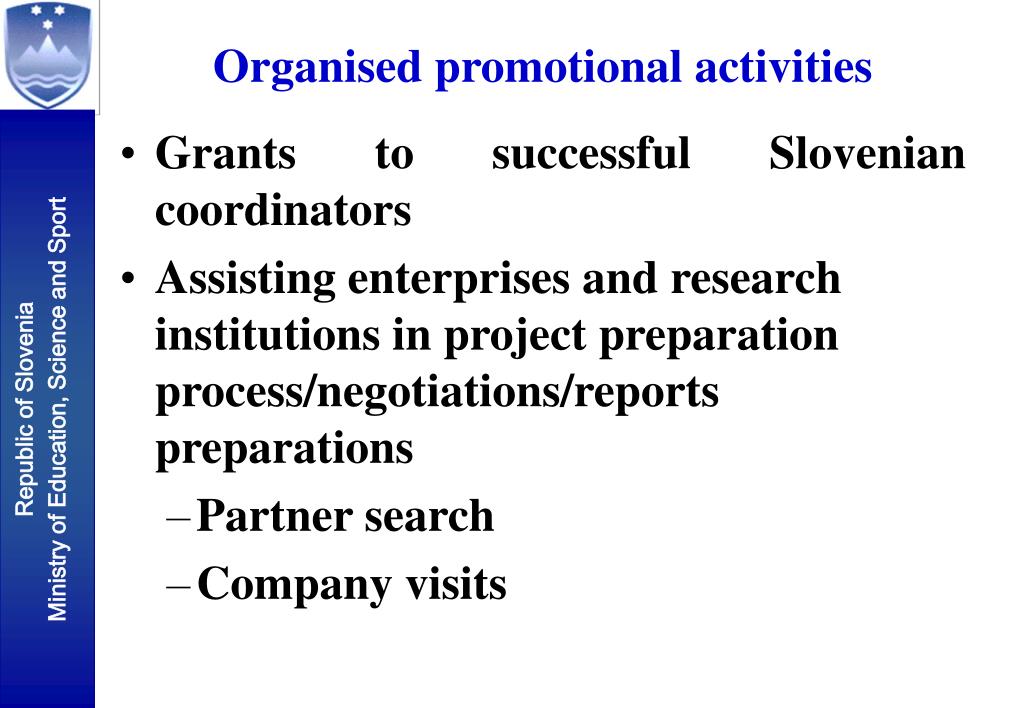 Republic of Slovenia
Ministry of Education, Science and Sport

Organised promotional activities

• Grants to successful Slovenian coordinators
• Assisting enterprises and research institutions in project preparation process/negotiations/reports preparations
– Partner search
– Company visits